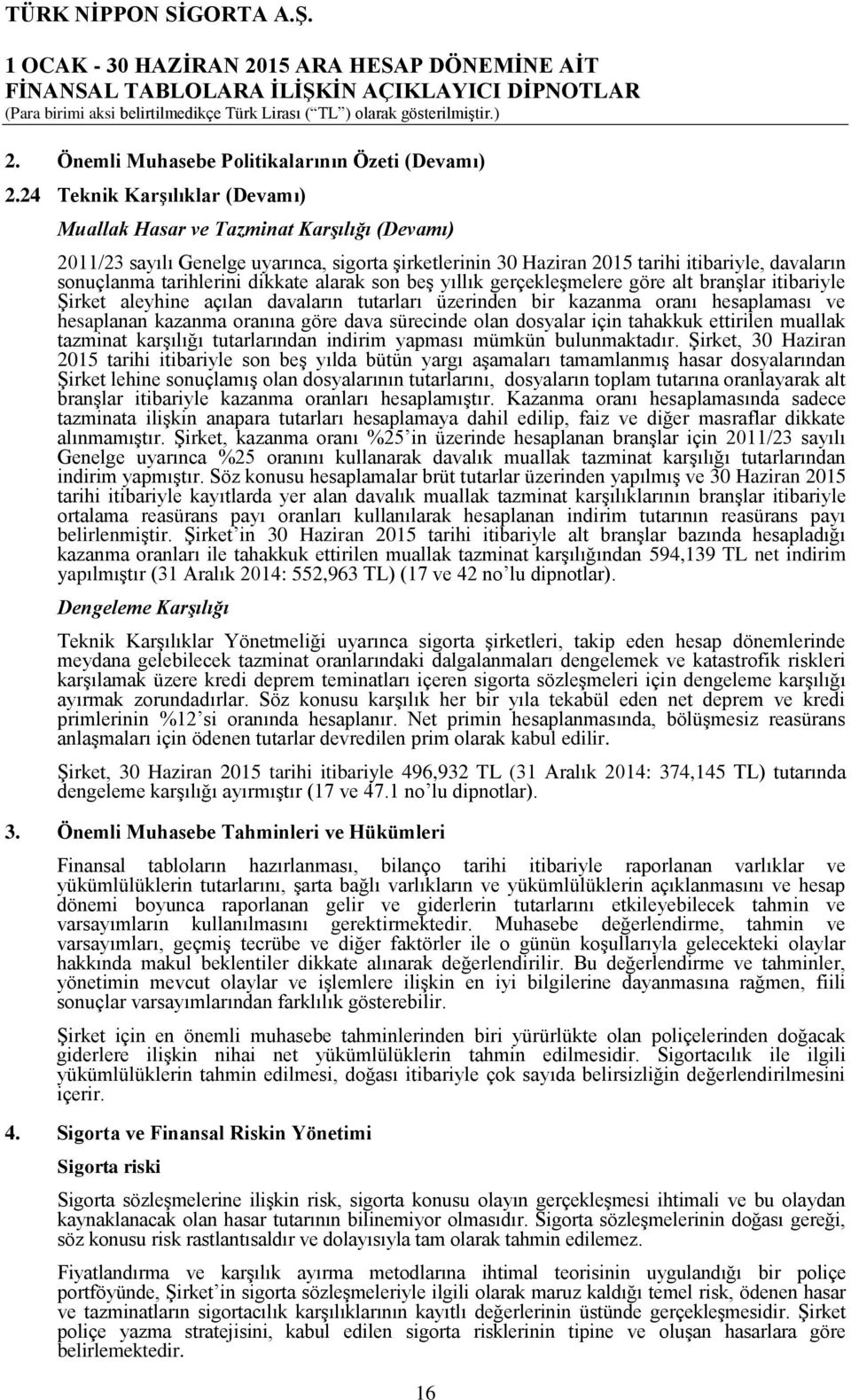 TÜRK NİPPON SİGORTA A.Ş.

1 OCAK - 30 HAZİRAN 2015 ARA HESAP DÖNEMİNE AİT FİNANSAL TABLOLARA İLİŞKİN AÇIKLAYICI DİPNOTLAR
(Para birimi aksi belirtilmedikçe Türk Lirası (“TL”) olarak gösterilmiştir.)

2. Önemli Muhasebe Politikalarının Özeti (Devamı)

2.24 Teknik Karşılıklar (Devamı)

Muallak Hasar ve Tazminat Karşılığı (Devamı)

2011/23 sayılı Genelge uyarınca, sigorta şirketlerinin 30 Haziran 2015 tarihi itibariyle, davaların sonuçlanma tarihlerini dikkate alarak son beş yıllık gerçekleşmelere göre alt branşlar itibariyle Şirket aleyhine açılan davaların tutarları üzerinden bir kazanma oranı hesaplaması ve hesaplanan kazanma oranına göre dava sürecinde olan dosyalar için tahakkuk ettirilen muallak tazminat karşılığı tutarlarından indirim yapması mümkün bulunmaktadır. Şirket, 30 Haziran 2015 tarihi itibariyle son beş yılda bütün yargı aşamaları tamamlanmış hasar dosyalarından Şirket lehine sonuçlamış olan dosyalarının tutarlarını, dosyaların toplam tutarına oranlayarak alt branşlar itibariyle kazanma oranları hesaplamıştır. Kazanma oranı hesaplamasında sadece tazminata ilişkin anapara tutarları hesaplamaya dahil edilip, faiz ve diğer masraflar dikkate alınmamıştır. Şirket, kazanma oranı %25’in üzerinde hesaplanan branşlar için 2011/23 sayılı Genelge uyarınca %25 oranını kullanarak davalık muallak tazminat karşılığı tutarlarından indirim yapmıştır. Söz konusu hesaplamalar brüt tutarlar üzerinden yapılmış ve 30 Haziran 2015 tarihi itibariyle kayıtlarda yer alan davalık muallak tazminat karşılıklarının branşlar itibariyle ortalama reasürans payı oranları kullanılarak hesaplanan indirim tutarının reasürans payı belirlenmiştir. Şirket’in 30 Haziran 2015 tarihi itibariyle alt branşlar bazında hesapladığı kazanma oranları ile tahakkuk ettirilen muallak tazminat karşılığından 594,139 TL net indirim yapılmıştır (31 Aralık 2014: 552,963 TL) (17 ve 42 no’lu dipnotlar).

Dengeleme Karşılığı

Teknik Karşılıklar Yönetmeliği uyarınca sigorta şirketleri, takip eden hesap dönemlerinde meydana gelebilecek tazminat oranlarındaki dalgalanmaları dengelemek ve katastrofik riskleri karşılamak üzere kredi deprem teminatları içeren sigorta sözleşmeleri için dengeleme karşılığı ayırmak zorundadırlar. Söz konusu karşılık her bir yıla tekabül eden net deprem ve kredi primlerinin %12’si oranında hesaplanır. Net primin hesaplanmasında, bölüşmesiz reasürans anlaşmaları için ödenen tutarlar devredilen prim olarak kabul edilir.

Şirket, 30 Haziran 2015 tarihi itibariyle 496,932 TL (31 Aralık 2014: 374,145 TL) tutarında dengeleme karşılığı ayırmıştır (17 ve 47.1 no’lu dipnotlar).

3. Önemli Muhasebe Tahminleri ve Hükümleri

Finansal tabloların hazırlanması, bilanço tarihi itibariyle raporlanan varlıklar ve yükümlülüklerin tutarlarını, şarta bağlı varlıkların ve yükümlülüklerin açıklanmasını ve hesap dönemi boyunca raporlanan gelir ve giderlerin tutarlarını etkileyebilecek tahmin ve varsayımların kullanılmasını gerektirmektedir. Muhasebe değerlendirme, tahmin ve varsayımları, geçmiş tecrübe ve diğer faktörler ile o günün koşullarıyla gelecekteki olaylar hakkında makul beklentiler dikkate alınarak değerlendirilir. Bu değerlendirme ve tahminler, yönetimin mevcut olaylar ve işlemlere ilişkin en iyi bilgilerine dayanmasına rağmen, fiili sonuçlar varsayımlarından farklılık gösterebilir.

Şirket için en önemli muhasebe tahminlerinden biri yürürlükte olan poliçelerinden doğacak giderlere ilişkin nihai net yükümlülüklerin tahmin edilmesidir. Sigortacılık ile ilgili yükümlülüklerin tahmin edilmesi, doğası itibariyle çok sayıda belirsizliğin değerlendirilmesini içerir.

4. Sigorta ve Finansal Riskin Yönetimi

Sigorta riski

Sigorta sözleşmelerine ilişkin risk, sigorta konusu olayın gerçekleşmesi ihtimali ve bu olaydan kaynaklanacak olan hasar tutarının bilinemiyor olmasıdır. Sigorta sözleşmelerinin doğası gereği, söz konusu risk rastlantısaldır ve dolayısıyla tam olarak tahmin edilemez.

Fiyatlandırma ve karşılık ayırma metodlarına ihtimal teorisinin uygulandığı bir poliçe portföyünde, Şirket’in sigorta sözleşmeleriyle ilgili olarak maruz kaldığı temel risk, ödenen hasar ve tazminatların sigortacılık karşılıklarının kayıtlı değerlerinin üstünde gerçekleşmesidir. Şirket poliçe yazma stratejisini, kabul edilen sigorta risklerinin tipine ve oluşan hasarlara göre belirlemektedir.

16